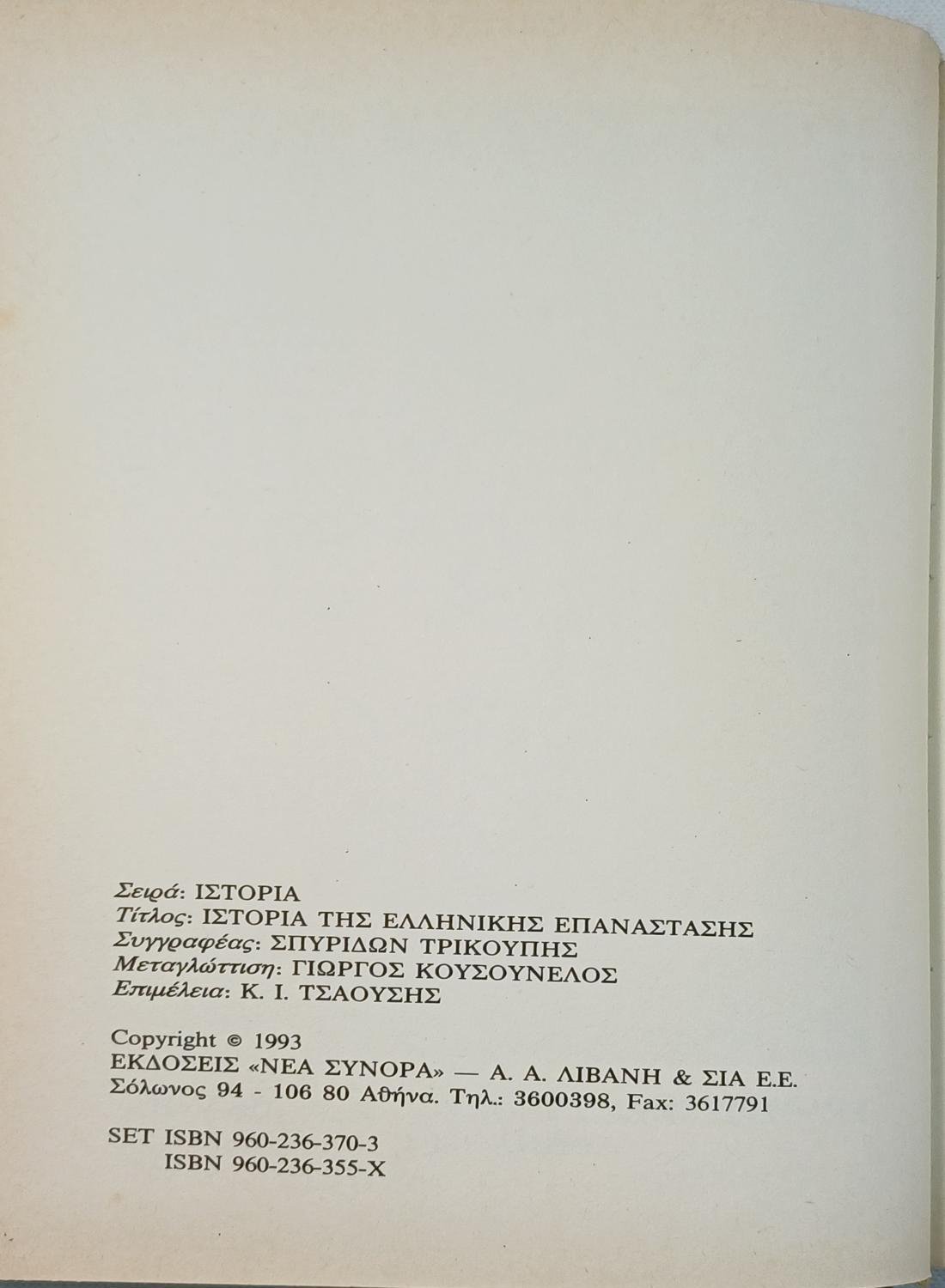 Σειρά: ΙΣΤΟΡΙΑ
Τίτλος: ΙΣΤΟΡΙΑ ΤΗΣ ΕΛΛΗΝΙΚΗΣ ΕΠΑΝΑΣΤΑΣΗΣ
Συγγραφέας: ΣΠΥΡΙΔΩΝ ΤΡΙΚΟΥΠΗΣ
Μεταγλώττιση: ΓΙΩΡΓΟΣ ΚΟΥΣΟΥΝΕΛΟΣ
Επιμέλεια: Κ. Ι. ΤΣΑΟΥΣΗΣ

Copyright © 1993
ΕΚΔΟΣΕΙΣ «ΝΕΑ ΣΥΝΟΡΑ» — Α. Α. ΛΙΒΑΝΗ & ΣΙΑ Ε.Ε.
Σόλωνος 94 - 106 80 Αθήνα. Τηλ.: 3600398, Fax: 3617791

SET ISBN 960-236-370-3
ISBN 960-236-355-X